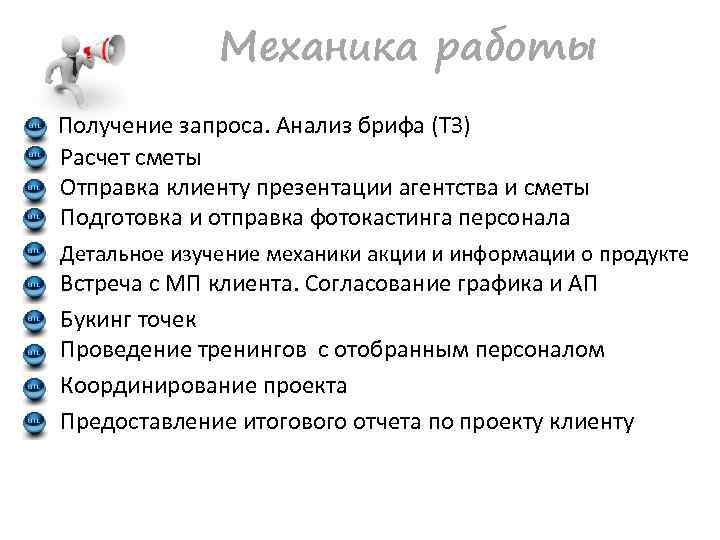 Механика работы

Получение запроса. Анализ брифа (ТЗ)
Расчет сметы
Отправка клиенту презентации агентства и сметы
Подготовка и отправка фотокастинга персонала
Детальное изучение механики акции и информации о продукте
Встреча с МП клиента. Согласование графика и АП
Букинг точек
Проведение тренингов с отобранным персоналом
Координирование проекта
Предоставление итогового отчета по проекту клиенту